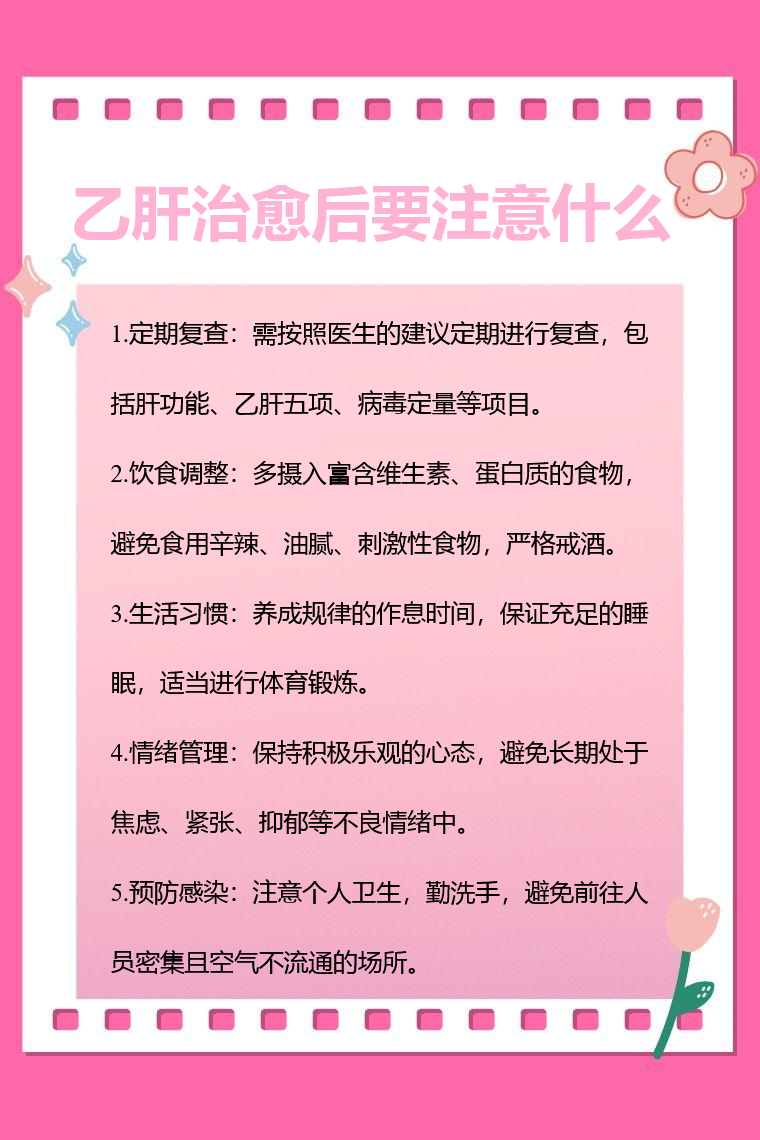 乙肝治愈后要注意什么

1.定期复查：需按照医生的建议定期进行复查，包括肝功能、乙肝五项、病毒定量等项目。

2.饮食调整：多摄入富含维生素、蛋白质的食物，避免食用辛辣、油腻、刺激性食物，严格戒酒。

3.生活习惯：养成规律的作息时间，保证充足的睡眠，适当进行体育锻炼。

4.情绪管理：保持积极乐观的心态，避免长期处于焦虑、紧张、抑郁等不良情绪中。

5.预防感染：注意个人卫生，勤洗手，避免前往人员密集且空气不流通的场所。